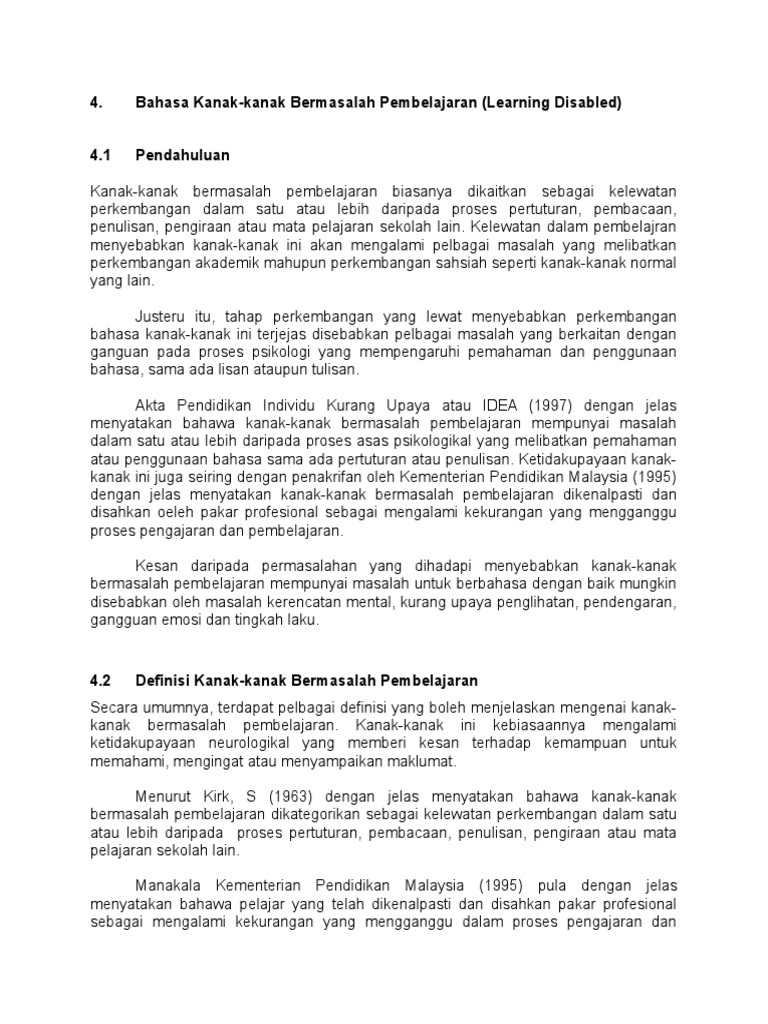 4. Bahasa Kanak-kanak Bermasalah Pembelajaran (Learning Disabled)

4.1 Pendahuluan

Kanak-kanak bermasalah pembelajaran biasanya dikaitkan sebagai kelewatan perkembangan dalam satu atau lebih daripada proses pertuturan, pembacaan, penulisan, pengiraan atau mata pelajaran sekolah lain. Kelewatan dalam pembelajran menyebabkan kanak-kanak ini akan mengalami pelbagai masalah yang melibatkan perkembangan akademik mahupun perkembangan sahsiah seperti kanak-kanak normal yang lain.

Justeru itu, tahap perkembangan yang lewat menyebabkan perkembangan bahasa kanak-kanak ini terjejas disebabkan pelbagai masalah yang berkaitan dengan ganguan pada proses psikologi yang mempengaruhi pemahaman dan penggunaan bahasa, sama ada lisan ataupun tulisan.

Akta Pendidikan Individu Kurang Upaya atau IDEA (1997) dengan jelas menyatakan bahawa kanak-kanak bermasalah pembelajaran mempunyai masalah dalam satu atau lebih daripada proses asas psikologikal yang melibatkan pemahaman atau penggunaan bahasa sama ada pertuturan atau penulisan. Ketidakupayaan kanak-kanak ini juga seiring dengan penakrifan oleh Kementerian Pendidikan Malaysia (1995) dengan jelas menyatakan kanak-kanak bermasalah pembelajaran dikenalpasti dan disahkan oeleh pakar profesional sebagai mengalami kekurangan yang mengganggu proses pengajaran dan pembelajaran.

Kesan daripada permasalahan yang dihadapi menyebabkan kanak-kanak bermasalah pembelajaran mempunyai masalah untuk berbahasa dengan baik mungkin disebabkan oleh masalah kerencatan mental, kurang upaya penglihatan, pendengaran, gangguan emosi dan tingkah laku.

4.2 Definisi Kanak-kanak Bermasalah Pembelajaran

Secara umumnya, terdapat pelbagai definisi yang boleh menjelaskan mengenai kanak-kanak bermasalah pembelajaran. Kanak-kanak ini kebiasaannya mengalami ketidakupayaan neurologikal yang memberi kesan terhadap kemampuan untuk memahami, mengingat atau menyampaikan maklumat.

Menurut Kirk, S (1963) dengan jelas menyatakan bahawa kanak-kanak bermasalah pembelajaran dikategorikan sebagai kelewatan perkembangan dalam satu atau lebih daripada proses pertuturan, pembacaan, penulisan, pengiraan atau mata pelajaran sekolah lain.

Manakala Kementerian Pendidikan Malaysia (1995) pula dengan jelas menyatakan bahawa pelajar yang telah dikenalpasti dan disahkan pakar profesional sebagai mengalami kekurangan yang mengganggu dalam proses pengajaran dan